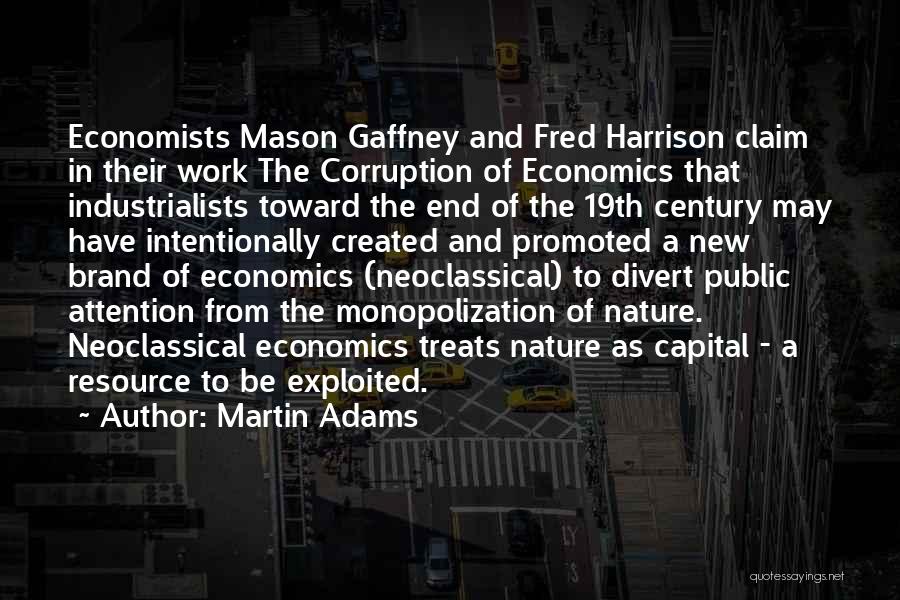 Economists Mason Gaffney and Fred Harrison claim in their work The Corruption of Economics that industrialists toward the end of the 19th century may have intentionally created and promoted a new brand of economics (neoclassical) to divert public attention from the monopolization of nature. Neoclassical economics treats nature as capital - a resource to be exploited.

~ Author: Martin Adams

quotessayings.net